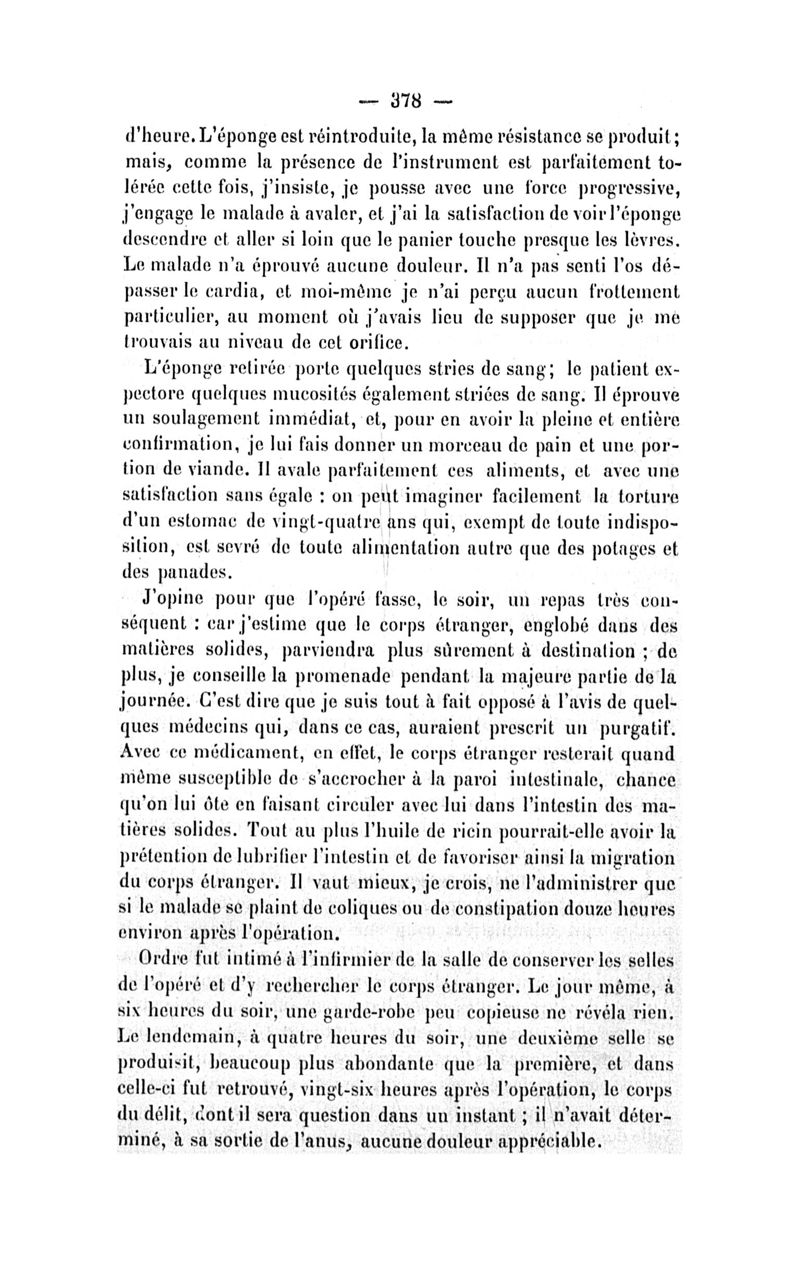 — 378 —

d'heure. L'éponge est réintroduite, la même résistance se produit; mais, comme la présence de l'instrument est parfaitement tolérée cette fois, j'insiste, je pousse avec une force progressive, j'engage le malade à avaler, et j'ai la satisfaction de voir l'éponge descendre et aller si loin que le panier touche presque les lèvres. Le malade n'a éprouvé aucune douleur. Il n'a pas senti l'os dépasser le cardia, et moi-même je n'ai perçu aucun frottement particulier, au moment où j'avais lieu de supposer que je me trouvais au niveau de cet orifice.

L'éponge retirée porte quelques stries de sang; le patient expectore quelques mucosités également striées de sang. Il éprouve un soulagement immédiat, et, pour en avoir la pleine et entière confirmation, je lui fais donner un morceau de pain et une portion de viande. Il avale parfaitement ces aliments, et avec une satisfaction sans égale : on peut imaginer facilement la torture d'un estomac de vingt-quatre ans qui, exempt de toute indisposition, est sevré de toute alimentation autre que des potages et des panades.

J'opine pour que l'opéré fasse, le soir, un repas très conséquent : car j'estime que le corps étranger, englobé dans des matières solides, parviendra plus sûrement à destination ; de plus, je conseille la promenade pendant la majeure partie de la journée. C'est dire que je suis tout à fait opposé à l'avis de quelques médecins qui, dans ce cas, auraient prescrit un purgatif. Avec ce médicament, en effet, le corps étranger resterait quand même susceptible de s'accrocher à la paroi intestinale, chance qu'on lui ôte en faisant circuler avec lui dans l'intestin des matières solides. Tout au plus l'huile de ricin pourrait-elle avoir la prétention de lubrifier l'intestin et de favoriser ainsi la migration du corps étranger. Il vaut mieux, je crois, ne l'administrer que si le malade se plaint de coliques ou de constipation douze heures environ après l'opération.

Ordre fut intimé à l'infirmier de la salle de conserver les selles de l'opéré et d'y rechercher le corps étranger. Le jour même, à six heures du soir, une garde-robe peu copieuse ne révéla rien. Le lendemain, à quatre heures du soir, une deuxième selle se produisit, beaucoup plus abondante que la première, et dans celle-ci fut retrouvé, vingt-six heures après l'opération, le corps du délit, dont il sera question dans un instant ; il n'avait déterminé, à sa sortie de l'anus, aucune douleur appréciable.